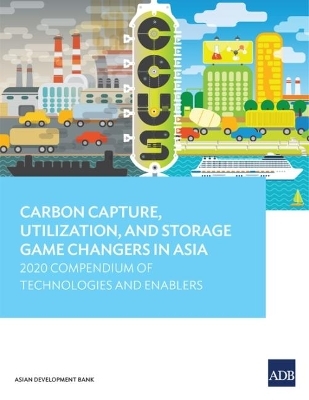 CCUS

CARBON CAPTURE, UTILIZATION, AND STORAGE GAME CHANGERS IN ASIA

2020 COMPENDIUM OF TECHNOLOGIES AND ENABLERS

ASIAN DEVELOPMENT BANK

ADB